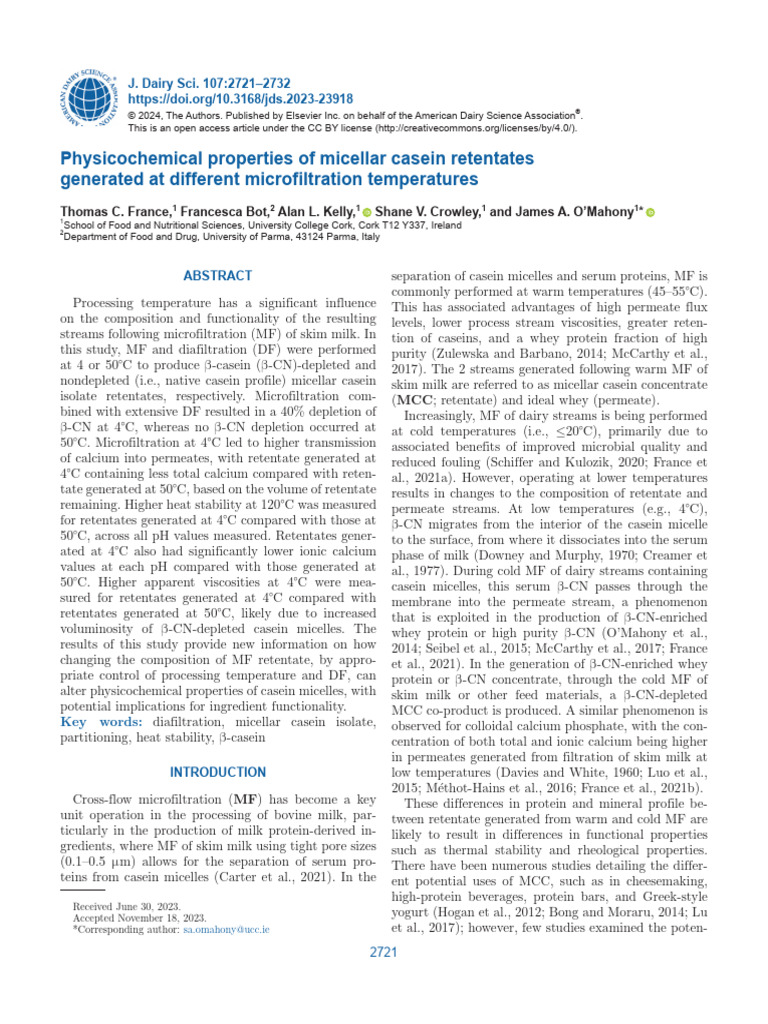 AMERICAN DAIRY SCIENCE ASSOCIATION

J. Dairy Sci. 107:2721–2732
https://doi.org/10.3168/jds.2023-23918
© 2024, The Authors. Published by Elsevier Inc. on behalf of the American Dairy Science Association®.
This is an open access article under the CC BY license (http://creativecommons.org/licenses/by/4.0/).

Physicochemical properties of micellar casein retentates generated at different microfiltration temperatures

Thomas C. France,$^1$ Francesca Bot,$^2$ Alan L. Kelly,$^1$ Shane V. Crowley,$^1$ and James A. O'Mahony$^{1*}$
$^1$School of Food and Nutritional Sciences, University College Cork, Cork T12 Y337, Ireland
$^2$Department of Food and Drug, University of Parma, 43124 Parma, Italy

ABSTRACT

Processing temperature has a significant influence on the composition and functionality of the resulting streams following microfiltration (MF) of skim milk. In this study, MF and diafiltration (DF) were performed at 4 or 50°C to produce β-casein (β-CN)-depleted and nondepleted (i.e., native casein profile) micellar casein isolate retentates, respectively. Microfiltration combined with extensive DF resulted in a 40% depletion of β-CN at 4°C, whereas no β-CN depletion occurred at 50°C. Microfiltration at 4°C led to higher transmission of calcium into permeates, with retentate generated at 4°C containing less total calcium compared with retentate generated at 50°C, based on the volume of retentate remaining. Higher heat stability at 120°C was measured for retentates generated at 4°C compared with those at 50°C, across all pH values measured. Retentates generated at 4°C also had significantly lower ionic calcium values at each pH compared with those generated at 50°C. Higher apparent viscosities at 4°C were measured for retentates generated at 4°C compared with retentates generated at 50°C, likely due to increased voluminosity of β-CN-depleted casein micelles. The results of this study provide new information on how changing the composition of MF retentate, by appropriate control of processing temperature and DF, can alter physicochemical properties of casein micelles, with potential implications for ingredient functionality.
Key words: diafiltration, micellar casein isolate, partitioning, heat stability, β-casein

INTRODUCTION

Cross-flow microfiltration (MF) has become a key unit operation in the processing of bovine milk, particularly in the production of milk protein-derived ingredients, where MF of skim milk using tight pore sizes (0.1–0.5 μm) allows for the separation of serum proteins from casein micelles (Carter et al., 2021). In the

Received June 30, 2023.
Accepted November 18, 2023.
*Corresponding author: sa.omahony@ucc.ie

separation of casein micelles and serum proteins, MF is commonly performed at warm temperatures (45–55°C). This has associated advantages of high permeate flux levels, lower process stream viscosities, greater retention of caseins, and a whey protein fraction of high purity (Zulewska and Barbano, 2014; McCarthy et al., 2017). The 2 streams generated following warm MF of skim milk are referred to as micellar casein concentrate (MCC; retentate) and ideal whey (permeate).

Increasingly, MF of dairy streams is being performed at cold temperatures (i.e., ≤20°C), primarily due to associated benefits of improved microbial quality and reduced fouling (Schiffer and Kulozik, 2020; France et al., 2021a). However, operating at lower temperatures results in changes to the composition of retentate and permeate streams. At low temperatures (e.g., 4°C), β-CN migrates from the interior of the casein micelle to the surface, from where it dissociates into the serum phase of milk (Downey and Murphy, 1970; Creamer et al., 1977). During cold MF of dairy streams containing casein micelles, this serum β-CN passes through the membrane into the permeate stream, a phenomenon that is exploited in the production of β-CN-enriched whey protein or high purity β-CN (O'Mahony et al., 2014; Seibel et al., 2015; McCarthy et al., 2017; France et al., 2021). In the generation of β-CN-enriched whey protein or β-CN concentrate, through the cold MF of skim milk or other feed materials, a β-CN-depleted MCC co-product is produced. A similar phenomenon is observed for colloidal calcium phosphate, with the concentration of both total and ionic calcium being higher in permeates generated from filtration of skim milk at low temperatures (Davies and White, 1960; Luo et al., 2015; Méthot-Hains et al., 2016; France et al., 2021b).

These differences in protein and mineral profile between retentate generated from warm and cold MF are likely to result in differences in functional properties such as thermal stability and rheological properties. There have been numerous studies detailing the different potential uses of MCC, such as in cheesemaking, high-protein beverages, protein bars, and Greek-style yogurt (Hogan et al., 2012; Bong and Moraru, 2014; Lu et al., 2017); however, few studies examined the poten-

2721